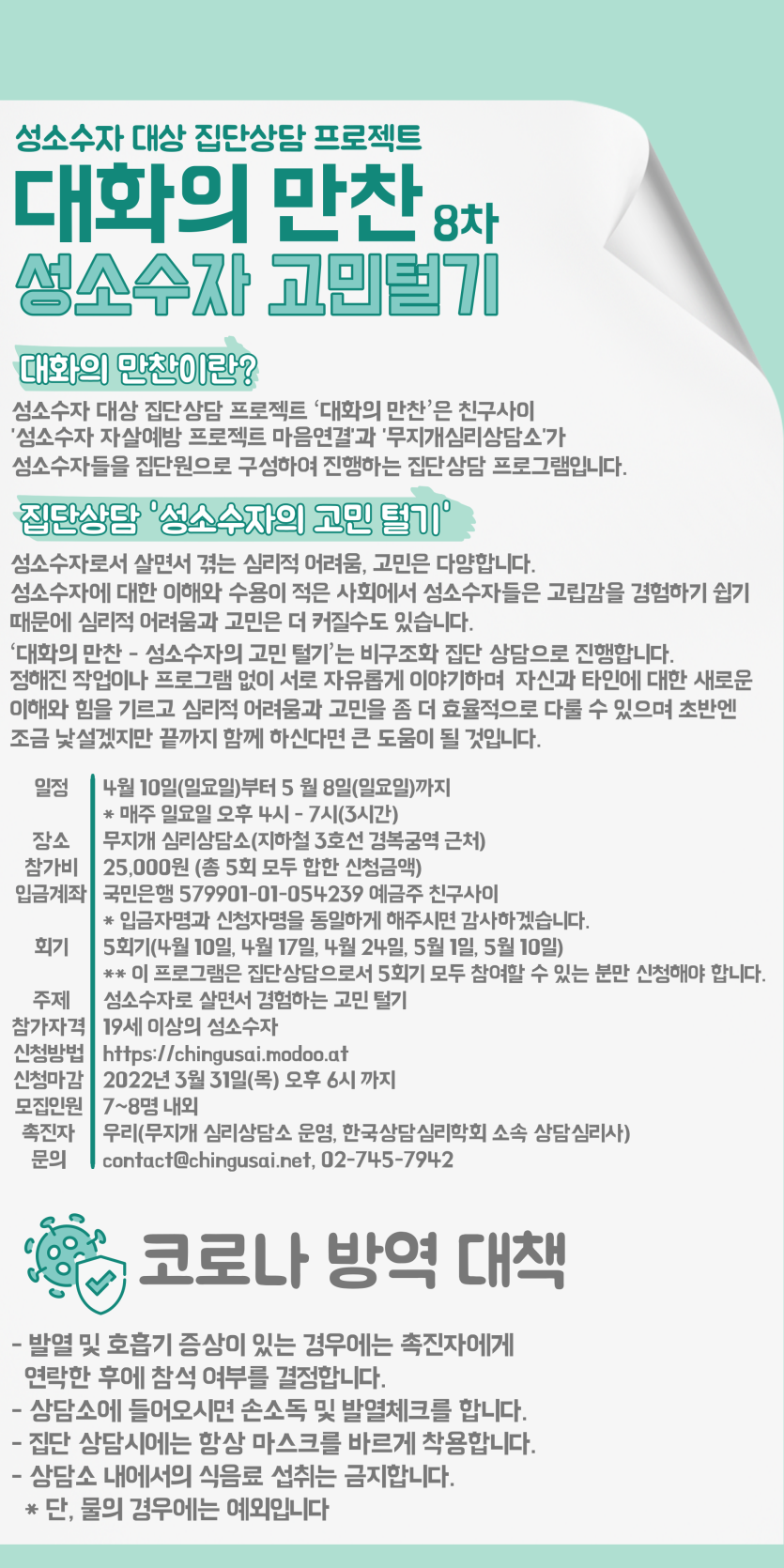 성소수자 대상 집단상담 프로젝트

대화의 만찬 8차

성소수자 고민털기

대화의 만찬이란?

성소수자 대상 집단상담 프로젝트 '대화의 만찬'은 친구사이 '성소수자 자살예방 프로젝트 마음연결'과 '무지개심리상담소'가 성소수자들을 집단원으로 구성하여 진행하는 집단상담 프로그램입니다.

집단상담 '성소수자의 고민 털기'

성소수자로서 살면서 겪는 심리적 어려움, 고민은 다양합니다.
성소수자에 대한 이해와 수용이 적은 사회에서 성소수자들은 고립감을 경험하기 쉽기 때문에 심리적 어려움과 고민은 더 커질수도 있습니다.
'대화의 만찬 - 성소수자의 고민 털기'는 비구조화 집단 상담으로 진행합니다.
정해진 작업이나 프로그램 없이 서로 자유롭게 이야기하며 자신과 타인에 대한 새로운 이해와 힘을 기르고 심리적 어려움과 고민을 좀 더 효율적으로 다룰 수 있으며 초반엔 조금 낯설겠지만 끝까지 함께 하신다면 큰 도움이 될 것입니다.

일정 4월 10일(일요일)부터 5 월 8일(일요일)까지
* 매주 일요일 오후 4시 - 7시(3시간)
장소 무지개 심리상담소(지하철 3호선 경복궁역 근처)
참가비 25,000원 (총 5회 모두 합한 신청금액)
입금계좌 국민은행 579901-01-054239 예금주 친구사이
* 입금자명과 신청자명을 동일하게 해주시면 감사하겠습니다.
회기 5회기(4월 10일, 4월 17일, 4월 24일, 5월 1일, 5월 10일)
** 이 프로그램은 집단상담으로서 5회기 모두 참여할 수 있는 분만 신청해야 합니다.
주제 성소수자로 살면서 경험하는 고민 털기
참가자격 19세 이상의 성소수자
신청방법 https://chingusai.modoo.at
신청마감 2022년 3월 31일(목) 오후 6시 까지
모집인원 7~8명 내외
촉진자 우리(무지개 심리상담소 운영, 한국상담심리학회 소속 상담심리사)
문의 contact@chingusai.net, 02-745-7942

코로나 방역 대책

- 발열 및 호흡기 증상이 있는 경우에는 촉진자에게 연락한 후에 참석 여부를 결정합니다.
- 상담소에 들어오시면 손소독 및 발열체크를 합니다.
- 집단 상담시에는 항상 마스크를 바르게 착용합니다.
- 상담소 내에서의 식음료 섭취는 금지합니다.
* 단, 물의 경우에는 예외입니다